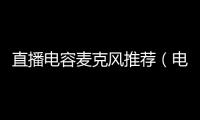 直播电容麦克风推荐（电